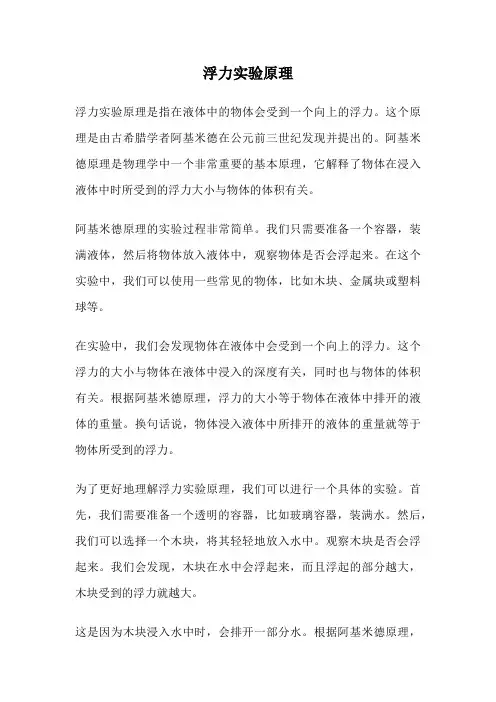 浮力实验原理

浮力实验原理是指在液体中的物体会受到一个向上的浮力。这个原理是由古希腊学者阿基米德在公元前三世纪发现并提出的。阿基米德原理是物理学中一个非常重要的基本原理，它解释了物体在浸入液体中时所受到的浮力大小与物体的体积有关。

阿基米德原理的实验过程非常简单。我们只需要准备一个容器，装满液体，然后将物体放入液体中，观察物体是否会浮起来。在这个实验中，我们可以使用一些常见的物体，比如木块、金属块或塑料球等。

在实验中，我们会发现物体在液体中会受到一个向上的浮力。这个浮力的大小与物体在液体中浸入的深度有关，同时也与物体的体积有关。根据阿基米德原理，浮力的大小等于物体在液体中排开的液体的重量。换句话说，物体浸入液体中所排开的液体的重量就等于物体所受到的浮力。

为了更好地理解浮力实验原理，我们可以进行一个具体的实验。首先，我们需要准备一个透明的容器，比如玻璃容器，装满水。然后，我们可以选择一个木块，将其轻轻地放入水中。观察木块是否会浮起来。我们会发现，木块在水中会浮起来，而且浮起的部分越大，木块受到的浮力就越大。

这是因为木块浸入水中时，会排开一部分水。根据阿基米德原理，